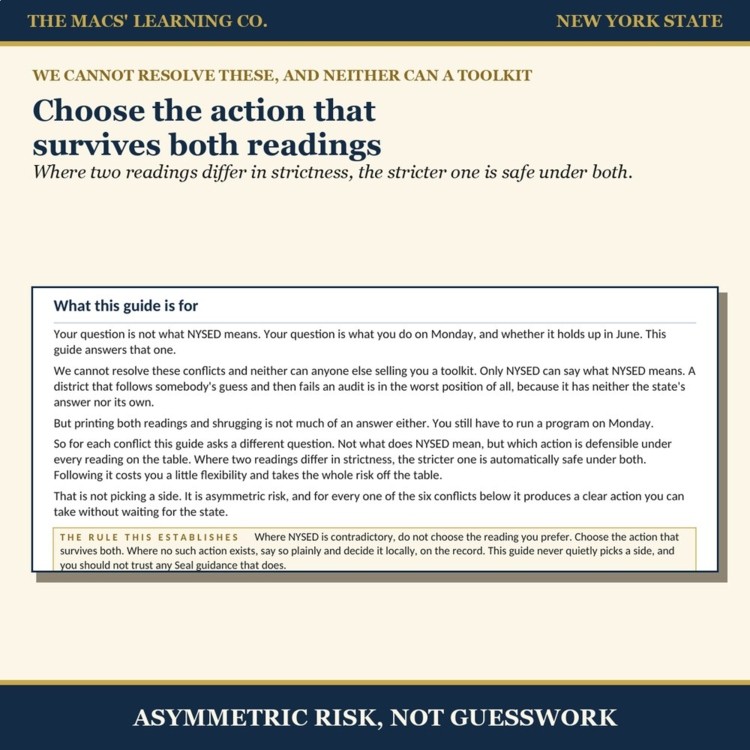 THE MACS' LEARNING CO.

NEW YORK STATE

WE CANNOT RESOLVE THESE, AND NEITHER CAN A TOOLKIT

Choose the action that survives both readings

Where two readings differ in strictness, the stricter one is safe under both.

What this guide is for

Your question is not what NYSED means. Your question is what you do on Monday, and whether it holds up in June. This guide answers that one.

We cannot resolve these conflicts and neither can anyone else selling you a toolkit. Only NYSED can say what NYSED means. A district that follows somebody's guess and then fails an audit is in the worst position of all, because it has neither the state's answer nor its own.

But printing both readings and shrugging is not much of an answer either. You still have to run a program on Monday.

So for each conflict this guide asks a different question. Not what does NYSED mean, but which action is defensible under every reading on the table. Where two readings differ in strictness, the stricter one is automatically safe under both. Following it costs you a little flexibility and takes the whole risk off the table.

That is not picking a side. It is asymmetric risk, and for every one of the six conflicts below it produces a clear action you can take without waiting for the state.

THE RULE THIS ESTABLISHES Where NYSED is contradictory, do not choose the reading you prefer. Choose the action that survives both. Where no such action exists, say so plainly and decide it locally, on the record. This guide never quietly picks a side, and you should not trust any Seal guidance that does.

ASYMMETRIC RISK, NOT GUESSWORK